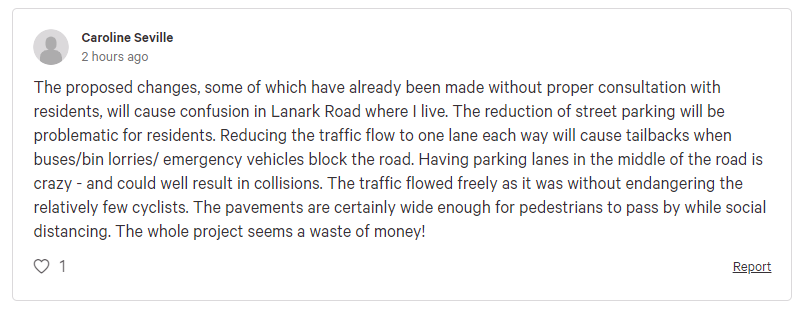 Caroline Seville
2 hours ago

The proposed changes, some of which have already been made without proper consultation with residents, will cause confusion in Lanark Road where I live. The reduction of street parking will be problematic for residents. Reducing the traffic flow to one lane each way will cause tailbacks when buses/bin lorries/ emergency vehicles block the road. Having parking lanes in the middle of the road is crazy - and could well result in collisions. The traffic flowed freely as it was without endangering the relatively few cyclists. The pavements are certainly wide enough for pedestrians to pass by while social distancing. The whole project seems a waste of money!

1

Report